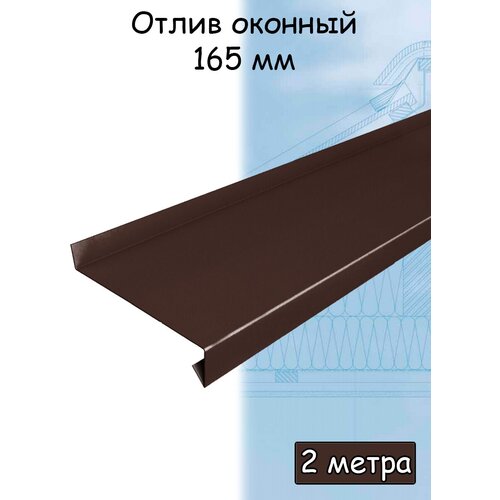 Отлив оконный
165 мм

2 метра